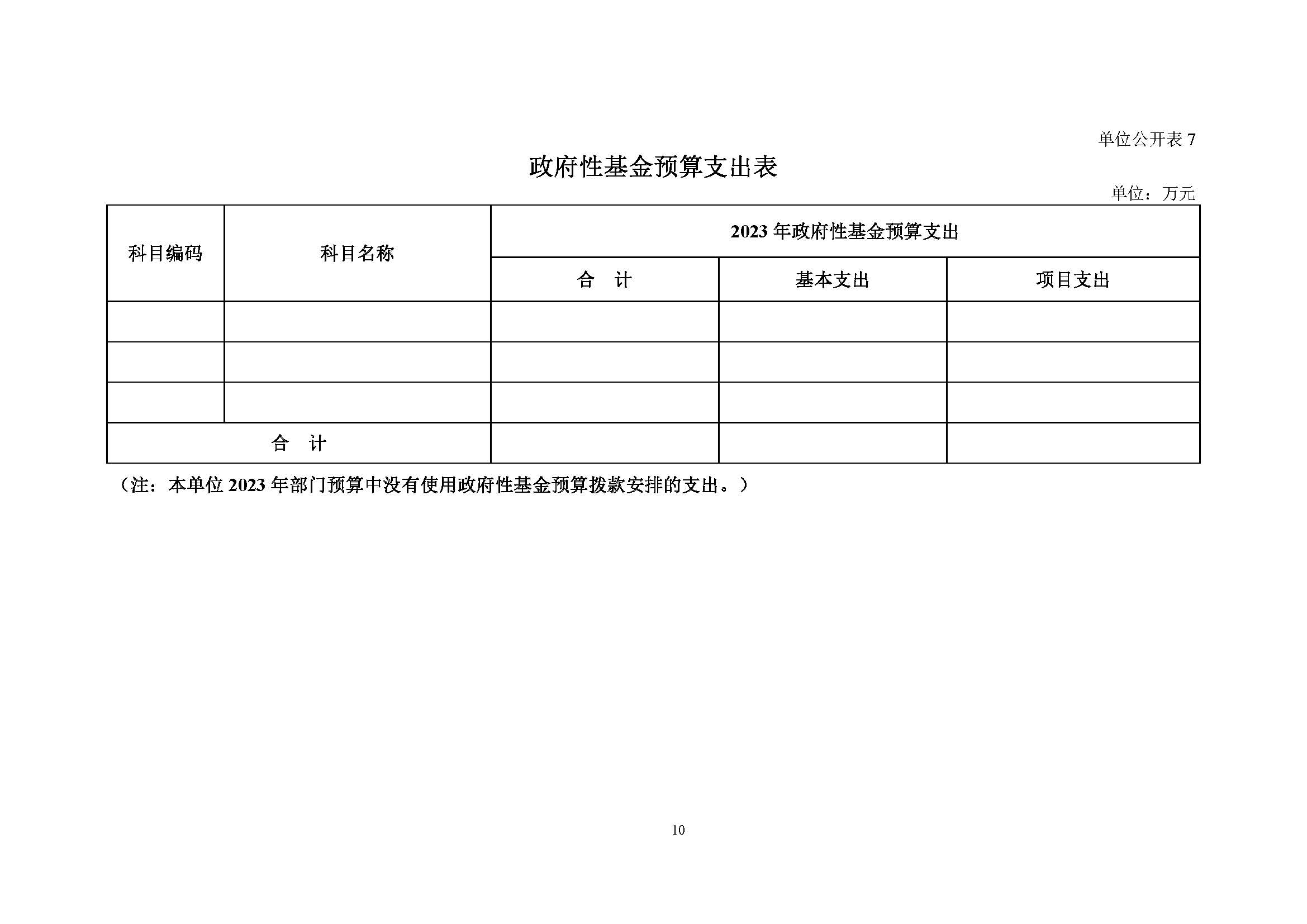 单位公开表 7

政府性基金预算支出表

单位：万元

| 科目编码 | 科目名称 | 2023 年政府性基金预算支出 | | |
|---|---|---|---|---|
| | | 合　计 | 基本支出 | 项目支出 |
| | | | | |
| | | | | |
| | | | | |
| 合　计 | | | | |

（注：本单位 2023 年部门预算中没有使用政府性基金预算拨款安排的支出。）

10